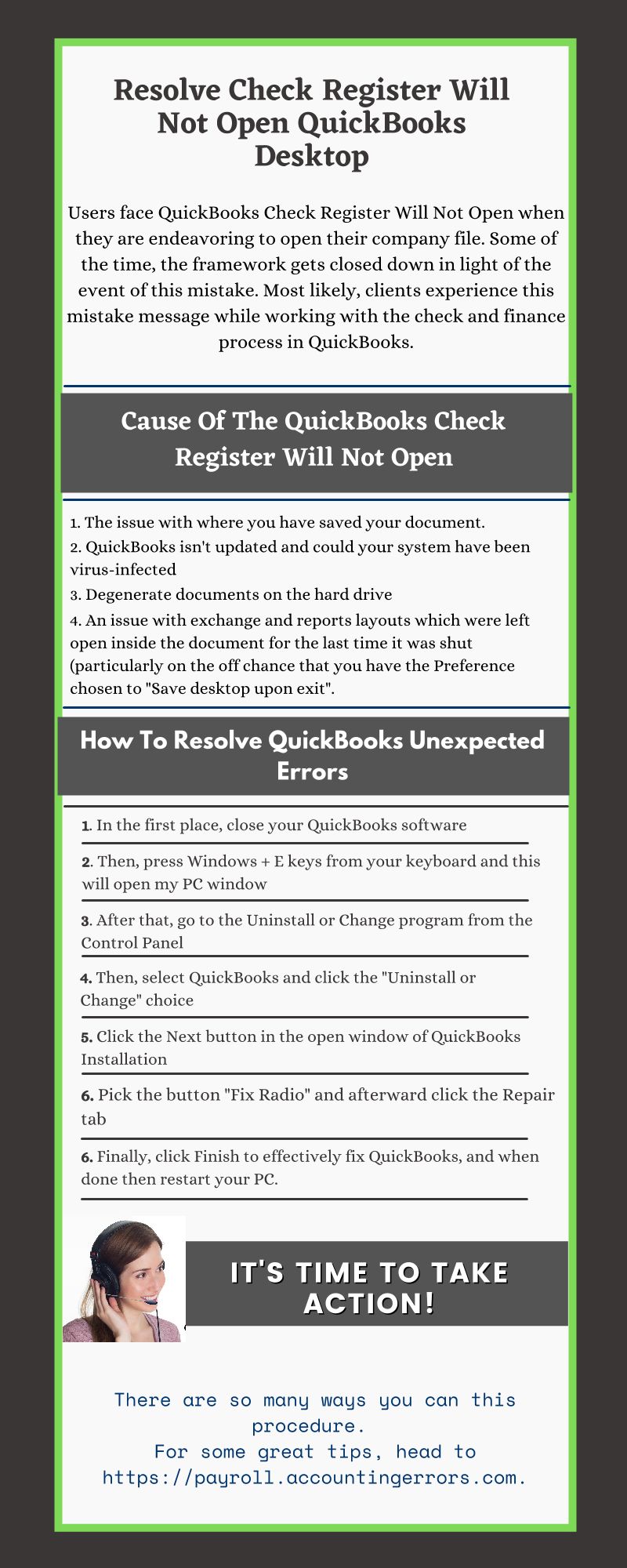 Resolve Check Register Will Not Open QuickBooks Desktop

Users face QuickBooks Check Register Will Not Open when they are endeavoring to open their company file. Some of the time, the framework gets closed down in light of the event of this mistake. Most likely, clients experience this mistake message while working with the check and finance process in QuickBooks.

Cause Of The QuickBooks Check Register Will Not Open

1. The issue with where you have saved your document.
2. QuickBooks isn't updated and could your system have been virus-infected
3. Degenerate documents on the hard drive
4. An issue with exchange and reports layouts which were left open inside the document for the last time it was shut (particularly on the off chance that you have the Preference chosen to "Save desktop upon exit".

How To Resolve QuickBooks Unexpected Errors

1. In the first place, close your QuickBooks software

2. Then, press Windows + E keys from your keyboard and this will open my PC window

3. After that, go to the Uninstall or Change program from the Control Panel

4. Then, select QuickBooks and click the "Uninstall or Change" choice

5. Click the Next button in the open window of QuickBooks Installation

6. Pick the button "Fix Radio" and afterward click the Repair tab

6. Finally, click Finish to effectively fix QuickBooks, and when done then restart your PC.

IT'S TIME TO TAKE ACTION!

There are so many ways you can this procedure.
For some great tips, head to https://payroll.accountingerrors.com.